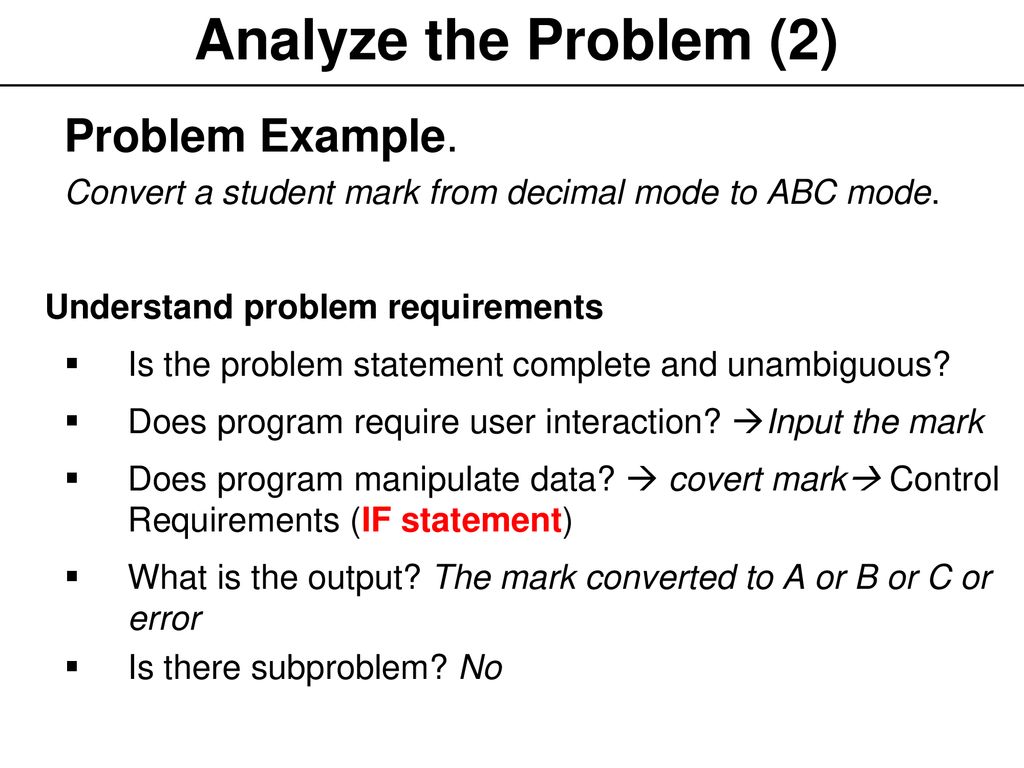 Analyze the Problem (2)

Problem Example.

Convert a student mark from decimal mode to ABC mode.

Understand problem requirements

▪ Is the problem statement complete and unambiguous?

▪ Does program require user interaction? →Input the mark

▪ Does program manipulate data? → covert mark→ Control Requirements (IF statement)

▪ What is the output? The mark converted to A or B or C or error

▪ Is there subproblem? No